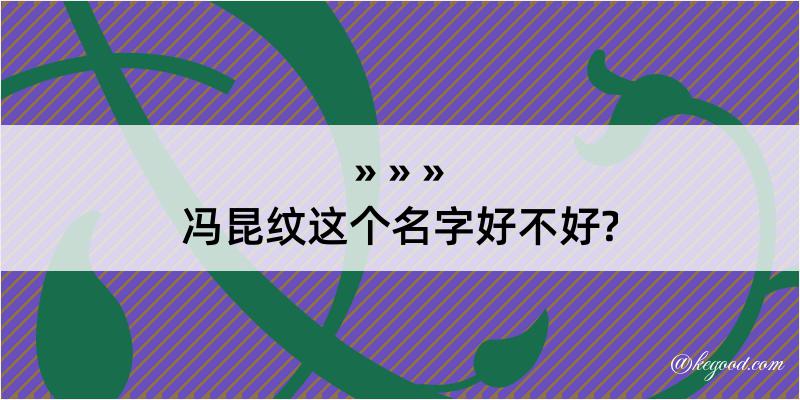 » » »
冯昆纹这个名字好不好?

@kegood.com